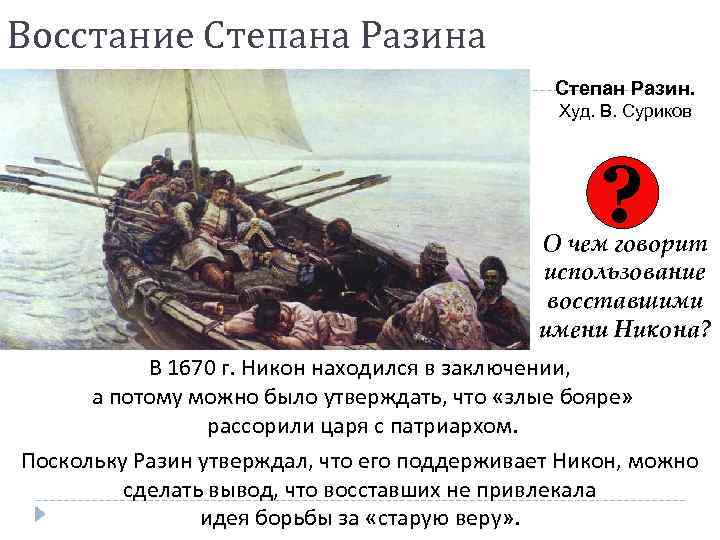 Восстание Степана Разина

Степан Разин.
Худ. В. Суриков

?

О чем говорит использование восставшими имени Никона?

В 1670 г. Никон находился в заключении, а потому можно было утверждать, что «злые бояре» рассорили царя с патриархом.

Поскольку Разин утверждал, что его поддерживает Никон, можно сделать вывод, что восставших не привлекала идея борьбы за «старую веру».